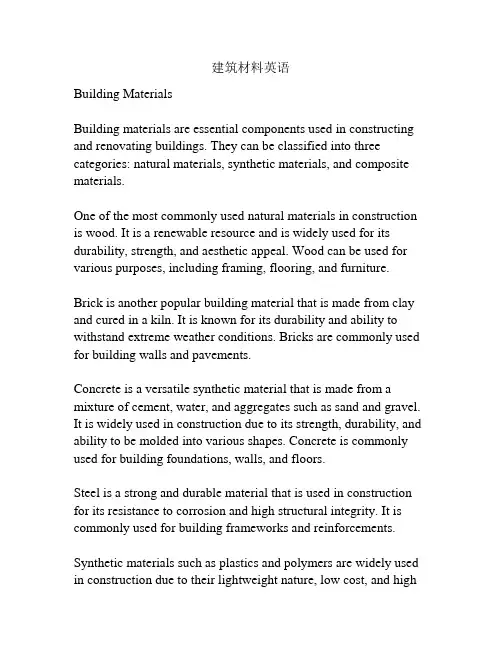 建筑材料英语

Building Materials

Building materials are essential components used in constructing and renovating buildings. They can be classified into three categories: natural materials, synthetic materials, and composite materials.

One of the most commonly used natural materials in construction is wood. It is a renewable resource and is widely used for its durability, strength, and aesthetic appeal. Wood can be used for various purposes, including framing, flooring, and furniture.

Brick is another popular building material that is made from clay and cured in a kiln. It is known for its durability and ability to withstand extreme weather conditions. Bricks are commonly used for building walls and pavements.

Concrete is a versatile synthetic material that is made from a mixture of cement, water, and aggregates such as sand and gravel. It is widely used in construction due to its strength, durability, and ability to be molded into various shapes. Concrete is commonly used for building foundations, walls, and floors.

Steel is a strong and durable material that is used in construction for its resistance to corrosion and high structural integrity. It is commonly used for building frameworks and reinforcements.

Synthetic materials such as plastics and polymers are widely used in construction due to their lightweight nature, low cost, and high